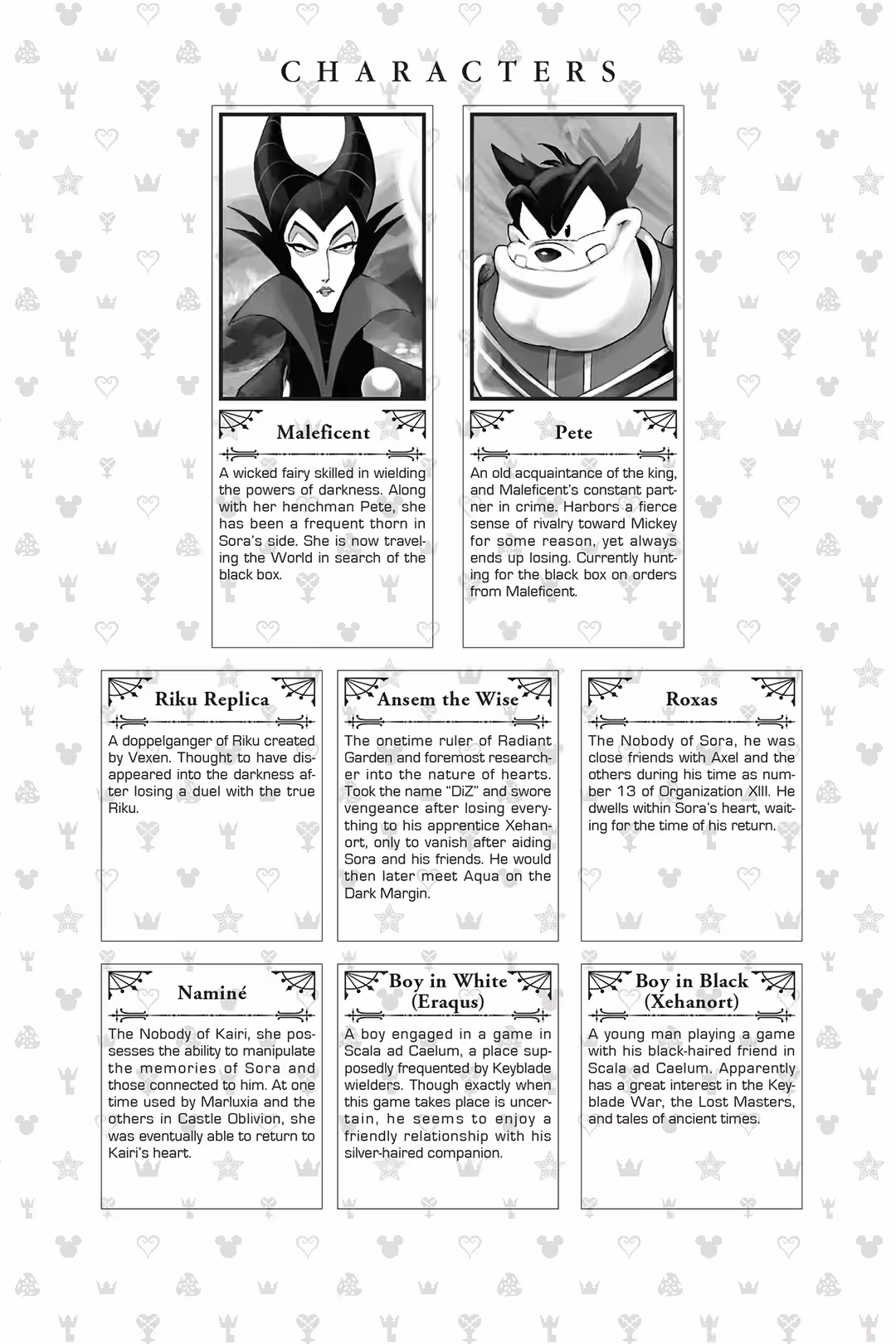 CHARACTERS

Maleficent

A wicked fairy skilled in wielding the powers of darkness. Along with her henchman Pete, she has been a frequent thorn in Sora's side. She is now traveling the World in search of the black box.

Pete

An old acquaintance of the king, and Maleficent's constant partner in crime. Harbors a fierce sense of rivalry toward Mickey for some reason, yet always ends up losing. Currently hunting for the black box on orders from Maleficent.

Riku Replica

A doppelganger of Riku created by Vexen. Thought to have disappeared into the darkness after losing a duel with the true Riku.

Ansem the Wise

The onetime ruler of Radiant Garden and foremost researcher into the nature of hearts. Took the name "DiZ" and swore vengeance after losing everything to his apprentice Xehanort, only to vanish after aiding Sora and his friends. He would then later meet Aqua on the Dark Margin.

Roxas

The Nobody of Sora, he was close friends with Axel and the others during his time as number 13 of Organization XIII. He dwells within Sora's heart, waiting for the time of his return.

Naminé

The Nobody of Kairi, she possesses the ability to manipulate the memories of Sora and those connected to him. At one time used by Marluxia and the others in Castle Oblivion, she was eventually able to return to Kairi's heart.

Boy in White (Eraqus)

A boy engaged in a game in Scala ad Caelum, a place supposedly frequented by Keyblade wielders. Though exactly when this game takes place is uncertain, he seems to enjoy a friendly relationship with his silver-haired companion.

Boy in Black (Xehanort)

A young man playing a game with his black-haired friend in Scala ad Caelum. Apparently has a great interest in the Keyblade War, the Lost Masters, and tales of ancient times.